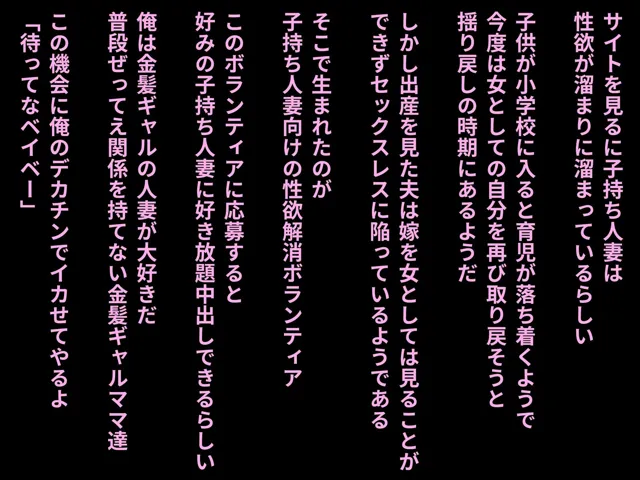 サイトを見るに子持ち人妻は
性欲が溜まりに溜まっているらしい

子供が小学校に入ると育児が落ち着くようで
今度は女としての自分を再び取り戻そうと
揺り戻しの時期にあるようだ

しかし出産を見た夫は嫁を女としては見ることが
できずセックスレスに陥っているようである

そこで生まれたのが
子持ち人妻向けの性欲解消ボランティア

このボランティアに応募すると
好みの子持ち人妻に好き放題中出しできるらしい

俺は金髪ギャルの人妻が大好きだ
普段ぜってえ関係を持てない金髪ギャルママ達

この機会に俺のデカチンでイカせてやるよ
「待ってなベイベー」